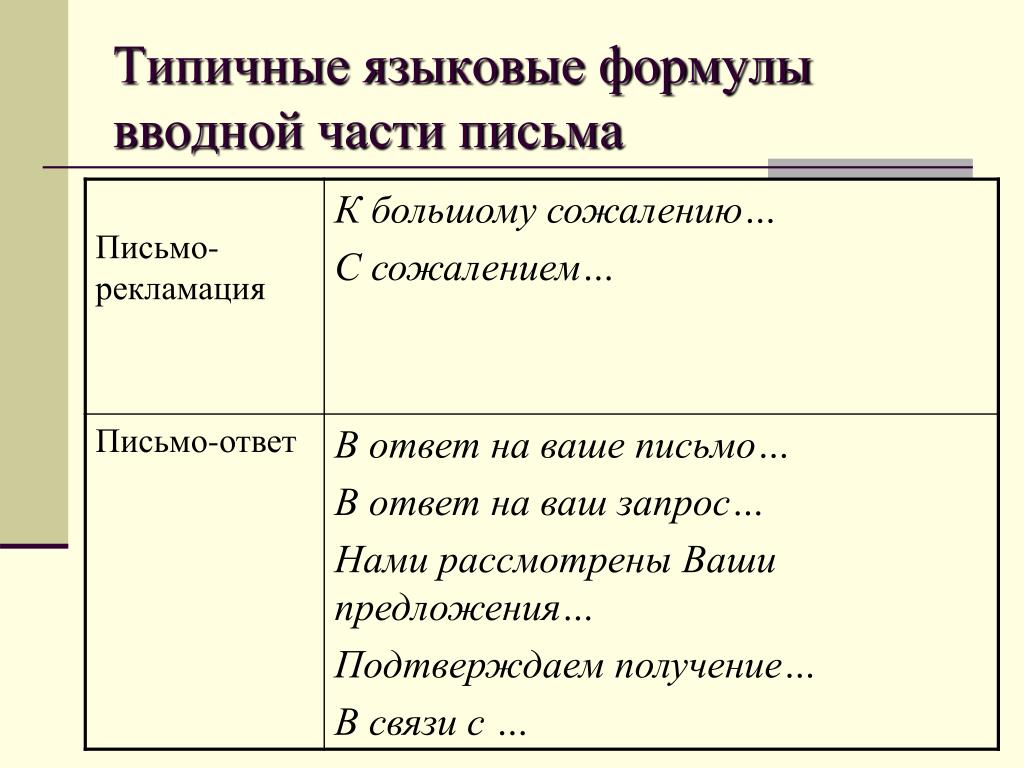 Типичные языковые формулы вводной части письма

| | |
|---|---|
| Письмо-рекламация | К большому сожалению… С сожалением… |
| Письмо-ответ | В ответ на ваше письмо… В ответ на ваш запрос… Нами рассмотрены Ваши предложения… Подтверждаем получение… В связи с … |